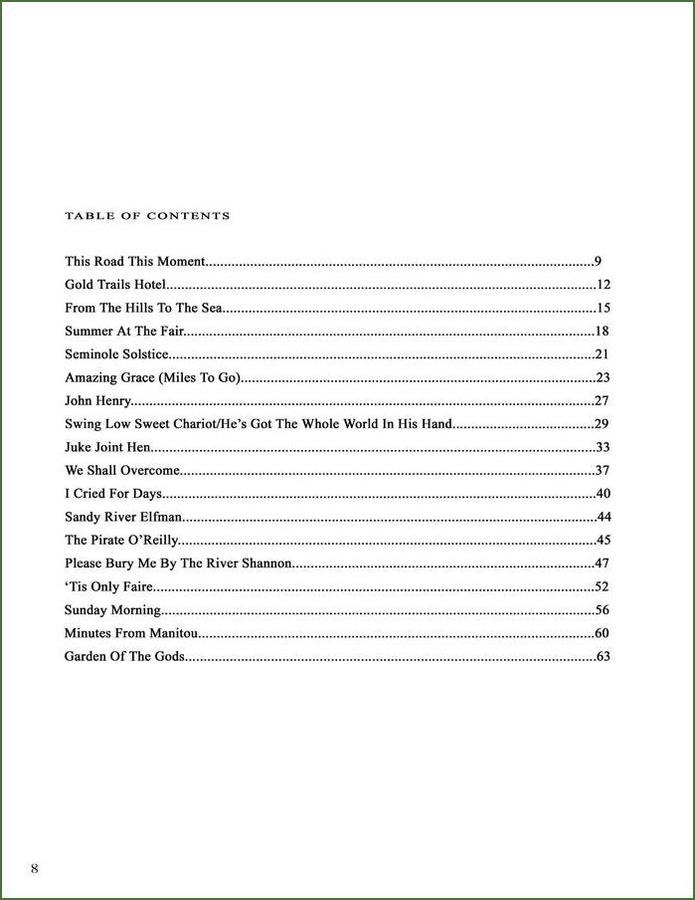 TABLE OF CONTENTS

This Road This Moment 9
Gold Trails Hotel 12
From The Hills To The Sea 15
Summer At The Fair 18
Seminole Solstice 21
Amazing Grace (Miles To Go) 23
John Henry 27
Swing Low Sweet Chariot/He's Got The Whole World In His Hand 29
Juke Joint Hen 33
We Shall Overcome 37
I Cried For Days 40
Sandy River Elfman 44
The Pirate O'Reilly 45
Please Bury Me By The River Shannon 47
'Tis Only Faire 52
Sunday Morning 56
Minutes From Manitou 60
Garden Of The Gods 63

8